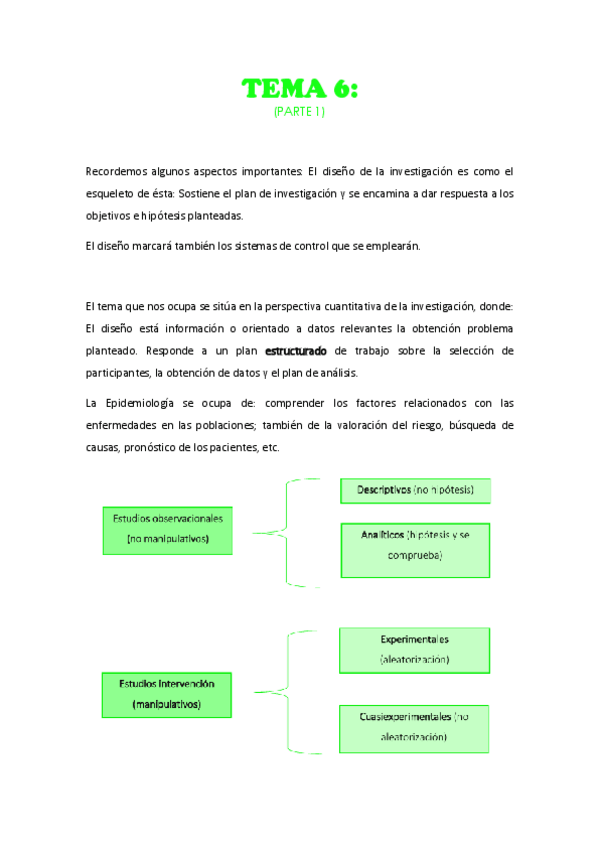 TEMA 6:
(PARTE 1)

Recordemos algunos aspectos importantes: El diseño de la investigación es como el esqueleto de ésta: Sostiene el plan de investigación y se encamina a dar respuesta a los objetivos e hipótesis planteadas.

El diseño marcará también los sistemas de control que se emplearán.

El tema que nos ocupa se sitúa en la perspectiva cuantitativa de la investigación, donde: El diseño está información o orientado a datos relevantes la obtención problema planteado. Responde a un plan estructurado de trabajo sobre la selección de participantes, la obtención de datos y el plan de análisis.

La Epidemiología se ocupa de: comprender los factores relacionados con las enfermedades en las poblaciones; también de la valoración del riesgo, búsqueda de causas, pronóstico de los pacientes, etc.

Estudios observacionales (no manipulativos)

Descriptivos (no hipótesis)

Analíticos (hipótesis y se comprueba)

Estudios Intervención (manipulativos)

Experimentales (aleatorización)

Cuasiexperimentales (no aleatorización)